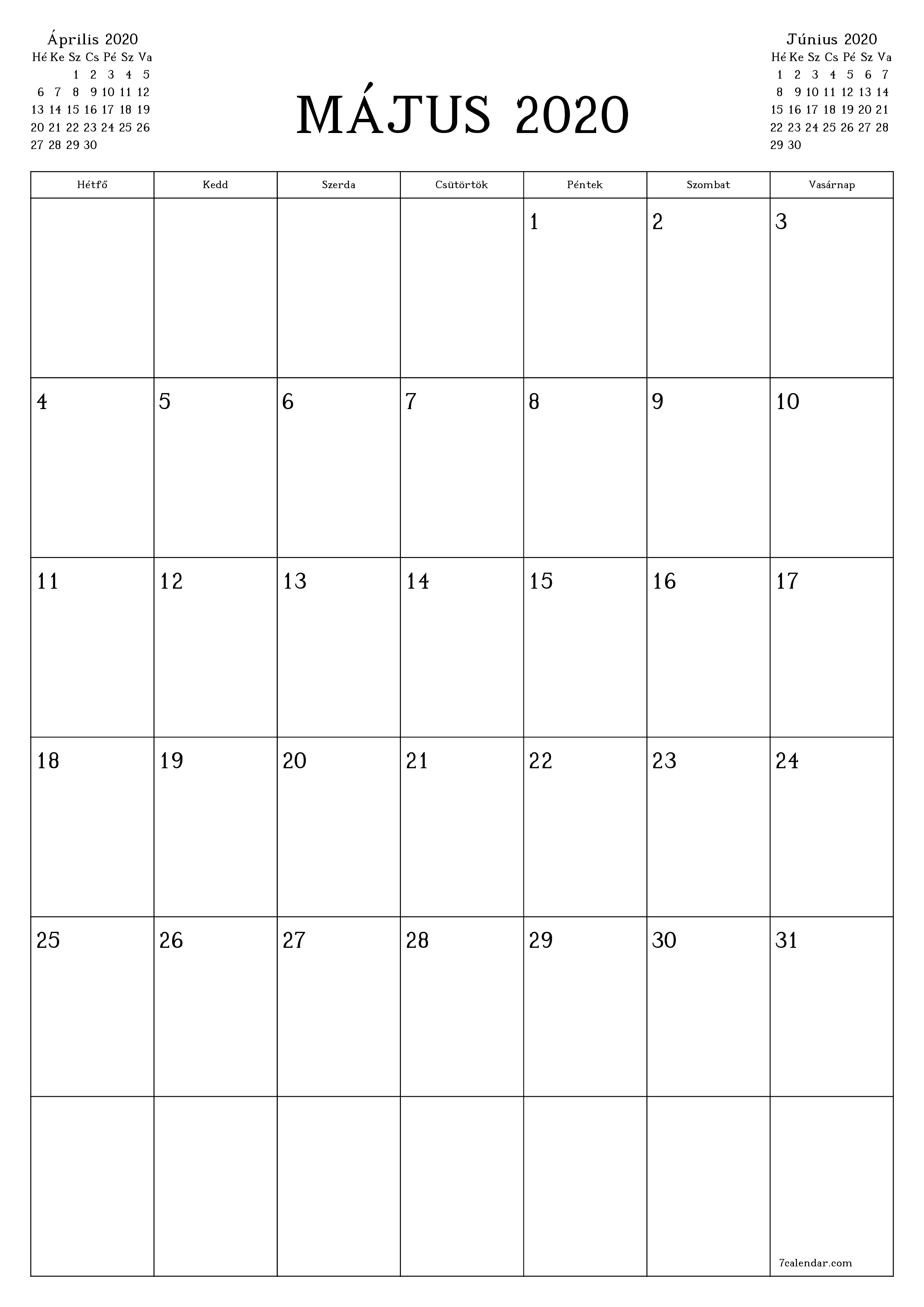 Április 2020

| Hé | Ke | Sz | Cs | Pé | Sz | Va |
|---|---|---|---|---|---|---|
| | | 1 | 2 | 3 | 4 | 5 |
| 6 | 7 | 8 | 9 | 10 | 11 | 12 |
| 13 | 14 | 15 | 16 | 17 | 18 | 19 |
| 20 | 21 | 22 | 23 | 24 | 25 | 26 |
| 27 | 28 | 29 | 30 | | | |

MÁJUS 2020

Június 2020

| Hé | Ke | Sz | Cs | Pé | Sz | Va |
|---|---|---|---|---|---|---|
| 1 | 2 | 3 | 4 | 5 | 6 | 7 |
| 8 | 9 | 10 | 11 | 12 | 13 | 14 |
| 15 | 16 | 17 | 18 | 19 | 20 | 21 |
| 22 | 23 | 24 | 25 | 26 | 27 | 28 |
| 29 | 30 | | | | | |

| Hétfő | Kedd | Szerda | Csütörtök | Péntek | Szombat | Vasárnap |
|---|---|---|---|---|---|---|
| | | | | 1 | 2 | 3 |
| 4 | 5 | 6 | 7 | 8 | 9 | 10 |
| 11 | 12 | 13 | 14 | 15 | 16 | 17 |
| 18 | 19 | 20 | 21 | 22 | 23 | 24 |
| 25 | 26 | 27 | 28 | 29 | 30 | 31 |
| | | | | | | 7calendar.com |